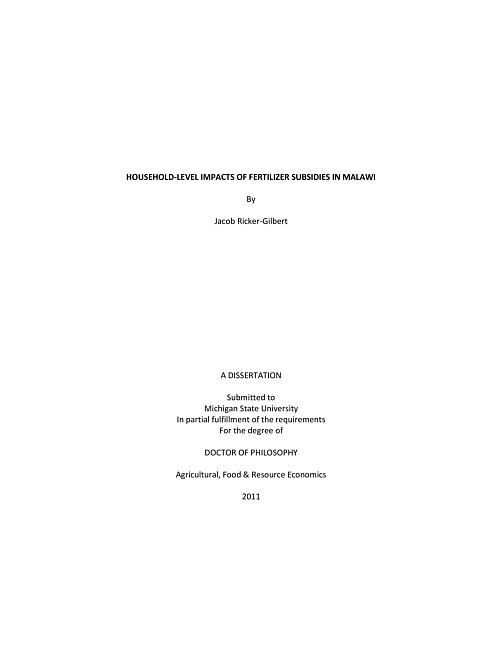 HOUSEHOLD-LEVEL IMPACTS OF FERTILIZER SUBSIDIES IN MALAWI

By

Jacob Ricker-Gilbert

A DISSERTATION

Submitted to
Michigan State University
In partial fulfillment of the requirements
For the degree of

DOCTOR OF PHILOSOPHY

Agricultural, Food & Resource Economics

2011